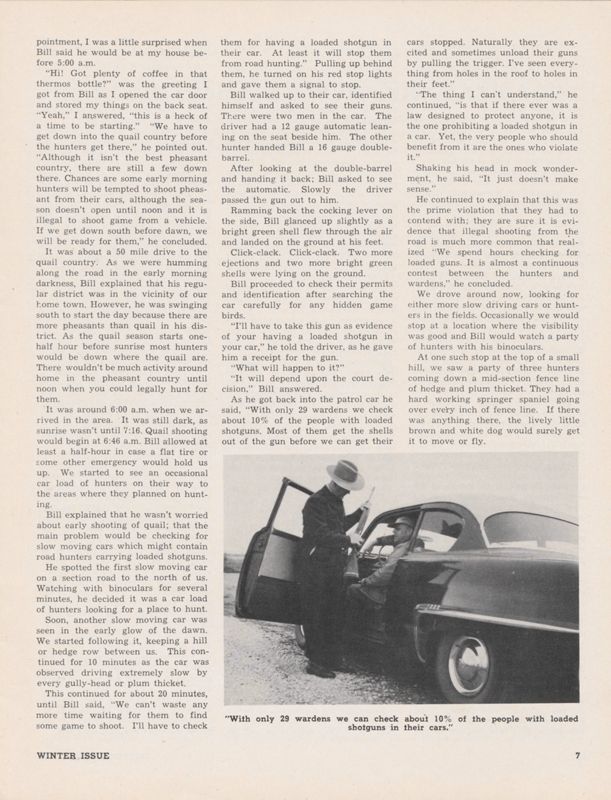 pointment, I was a little surprised when Bill said he would be at my house before 5:00 a.m.

"Hi! Got plenty of coffee in that thermos bottle?" was the greeting I got from Bill as I opened the car door and stored my things on the back seat. "Yeah," I answered, "this is a heck of a time to be starting." "We have to get down into the quail country before the hunters get there," he pointed out. "Although it isn't the best pheasant country, there are still a few down there. Chances are some early morning hunters will be tempted to shoot pheasant from their cars, although the season doesn't open until noon and it is illegal to shoot game from a vehicle. If we get down south before dawn, we will be ready for them," he concluded.

It was about a 50 mile drive to the quail country. As we were humming along the road in the early morning darkness, Bill explained that his regular district was in the vicinity of our home town. However, he was swinging south to start the day because there are more pheasants than quail in his district. As the quail season starts one-half hour before sunrise most hunters would be down where the quail are. There wouldn't be much activity around home in the pheasant country until noon when you could legally hunt for them.

It was around 6:00 a.m. when we arrived in the area. It was still dark, as sunrise wasn't until 7:16. Quail shooting would begin at 6:46 a.m. Bill allowed at least a half-hour in case a flat tire or some other emergency would hold us up. We started to see an occasional car load of hunters on their way to the areas where they planned on hunting.

Bill explained that he wasn't worried about early shooting of quail; that the main problem would be checking for slow moving cars which might contain road hunters carrying loaded shotguns.

He spotted the first slow moving car on a section road to the north of us. Watching with binoculars for several minutes, he decided it was a car load of hunters looking for a place to hunt.

Soon, another slow moving car was seen in the early glow of the dawn. We started following it, keeping a hill or hedge row between us. This continued for 10 minutes as the car was observed driving extremely slow by every gully-head or plum thicket.

This continued for about 20 minutes, until Bill said, "We can't waste any more time waiting for them to find some game to shoot. I'll have to check them for having a loaded shotgun in their car. At least it will stop them from road hunting." Pulling up behind them, he turned on his red stop lights and gave them a signal to stop.

Bill walked up to their car, identified himself and asked to see their guns. There were two men in the car. The driver had a 12 gauge automatic leaning on the seat beside him. The other hunter handed Bill a 16 gauge double-barrel.

After looking at the double-barrel and handing it back; Bill asked to see the automatic. Slowly the driver passed the gun out to him.

Ramming back the cocking lever on the side, Bill glanced up slightly as a bright green shell flew through the air and landed on the ground at his feet.

Click-clack. Click-clack. Two more ejections and two more bright green shells were lying on the ground.

Bill proceeded to check their permits and identification after searching the car carefully for any hidden game birds.

"I'll have to take this gun as evidence of your having a loaded shotgun in your car," he told the driver, as he gave him a receipt for the gun.

"What will happen to it?"

"It will depend upon the court decision," Bill answered.

As he got back into the patrol car he said, "With only 29 wardens we check about 10% of the people with loaded shotguns. Most of them get the shells out of the gun before we can get their cars stopped. Naturally they are excited and sometimes unload their guns by pulling the trigger. I've seen everything from holes in the roof to holes in their feet."

"The thing I can't understand," he continued, "is that if there ever was a law designed to protect anyone, it is the one prohibiting a loaded shotgun in a car. Yet, the very people who should benefit from it are the ones who violate it."

Shaking his head in mock wonderment, he said, "It just doesn't make sense."

He continued to explain that this was the prime violation that they had to contend with; they are sure it is evidence that illegal shooting from the road is much more common that realized "We spend hours checking for loaded guns. It is almost a continuous contest between the hunters and wardens," he concluded.

We drove around now, looking for either more slow driving cars or hunters in the fields. Occasionally we would stop at a location where the visibility was good and Bill would watch a party of hunters with his binoculars.

At one such stop at the top of a small hill, we saw a party of three hunters coming down a mid-section fence line of hedge and plum thicket. They had a hard working springer spaniel going over every inch of fence line. If there was anything there, the lively little brown and white dog would surely get it to move or fly.

"With only 29 wardens we can check about 10% of the people with loaded shotguns in their cars."

WINTER ISSUE

7